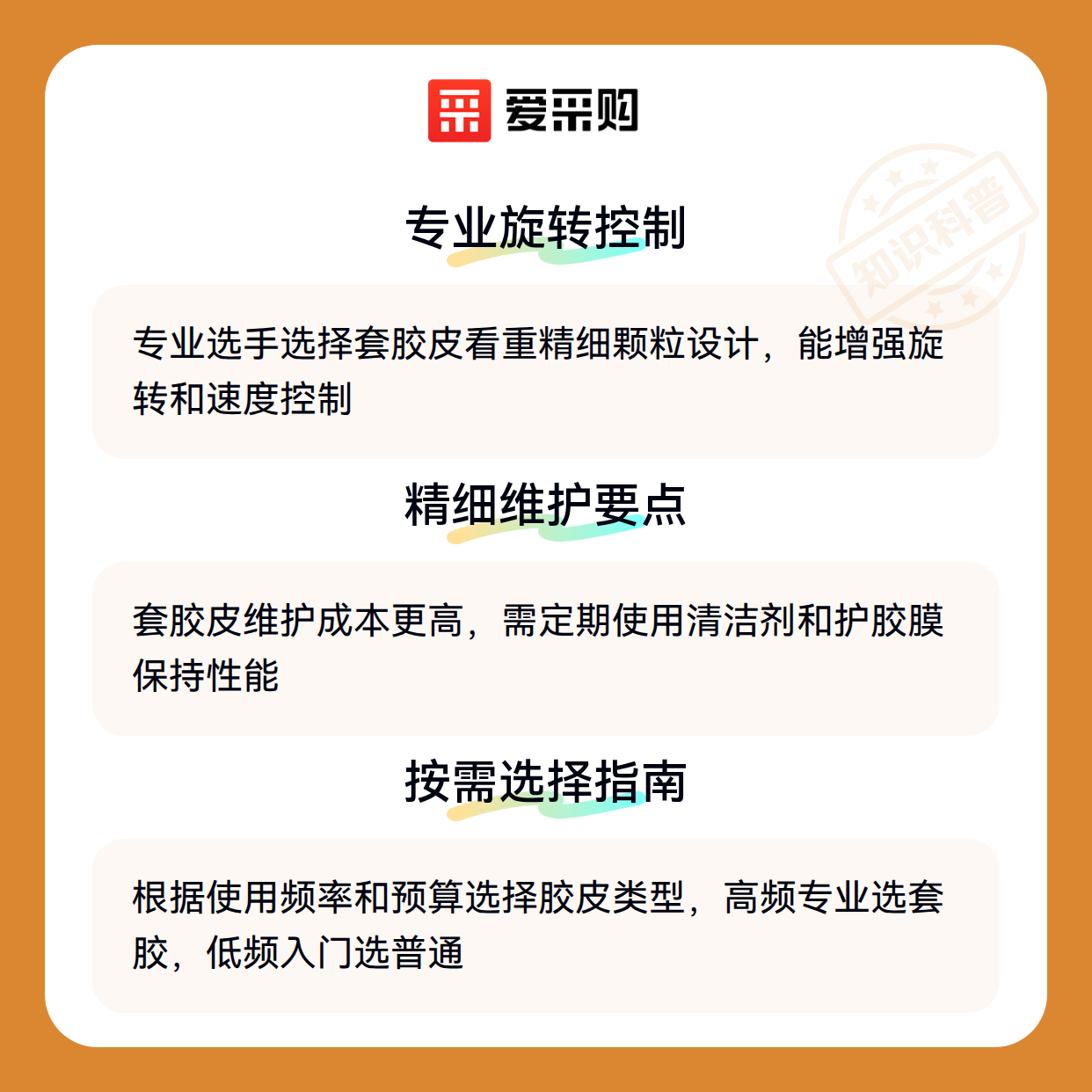 爱采购

专业旋转控制

专业选手选择套胶皮看重精细颗粒设计，能增强旋转和速度控制

精细维护要点

套胶皮维护成本更高，需定期使用清洁剂和护胶膜保持性能

按需选择指南

根据使用频率和预算选择胶皮类型，高频专业选套胶，低频入门选普通

知识科普